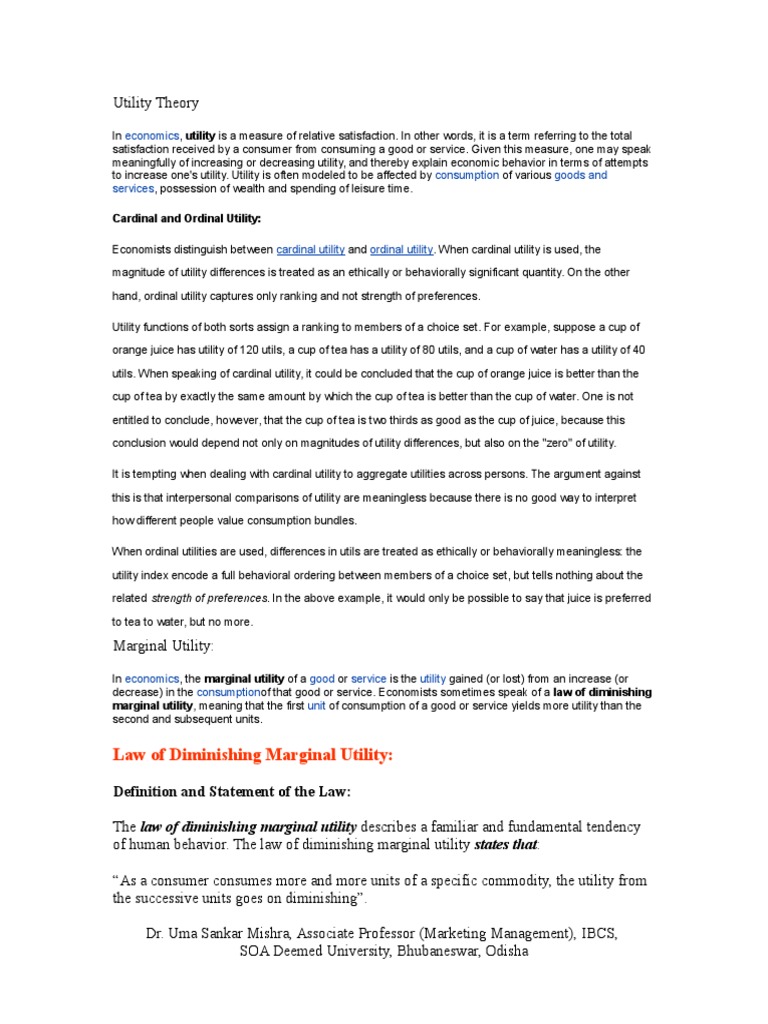 Utility Theory

In economics, utility is a measure of relative satisfaction. In other words, it is a term referring to the total satisfaction received by a consumer from consuming a good or service. Given this measure, one may speak meaningfully of increasing or decreasing utility, and thereby explain economic behavior in terms of attempts to increase one's utility. Utility is often modeled to be affected by consumption of various goods and services, possession of wealth and spending of leisure time.

Cardinal and Ordinal Utility:

Economists distinguish between cardinal utility and ordinal utility. When cardinal utility is used, the magnitude of utility differences is treated as an ethically or behaviorally significant quantity. On the other hand, ordinal utility captures only ranking and not strength of preferences.

Utility functions of both sorts assign a ranking to members of a choice set. For example, suppose a cup of orange juice has utility of 120 utils, a cup of tea has a utility of 80 utils, and a cup of water has a utility of 40 utils. When speaking of cardinal utility, it could be concluded that the cup of orange juice is better than the cup of tea by exactly the same amount by which the cup of tea is better than the cup of water. One is not entitled to conclude, however, that the cup of tea is two thirds as good as the cup of juice, because this conclusion would depend not only on magnitudes of utility differences, but also on the "zero" of utility.

It is tempting when dealing with cardinal utility to aggregate utilities across persons. The argument against this is that interpersonal comparisons of utility are meaningless because there is no good way to interpret how different people value consumption bundles.

When ordinal utilities are used, differences in utils are treated as ethically or behaviorally meaningless: the utility index encode a full behavioral ordering between members of a choice set, but tells nothing about the related strength of preferences. In the above example, it would only be possible to say that juice is preferred to tea to water, but no more.

Marginal Utility:

In economics, the marginal utility of a good or service is the utility gained (or lost) from an increase (or decrease) in the consumptionof that good or service. Economists sometimes speak of a law of diminishing marginal utility, meaning that the first unit of consumption of a good or service yields more utility than the second and subsequent units.

Law of Diminishing Marginal Utility:

Definition and Statement of the Law:

The law of diminishing marginal utility describes a familiar and fundamental tendency of human behavior. The law of diminishing marginal utility states that:

“As a consumer consumes more and more units of a specific commodity, the utility from the successive units goes on diminishing”.

Dr. Uma Sankar Mishra, Associate Professor (Marketing Management), IBCS, SOA Deemed University, Bhubaneswar, Odisha